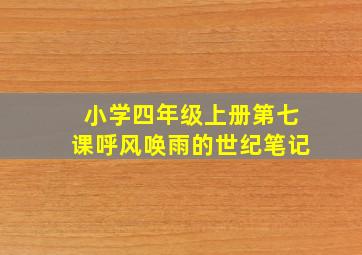 小学四年级上册第七课呼风唤雨的世纪笔记